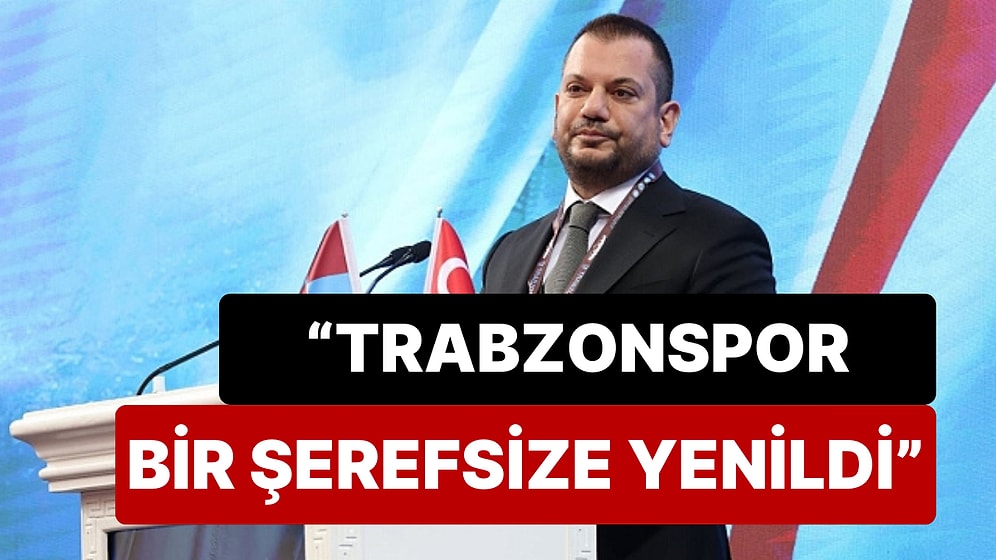 “TRABZONSPOR BİR ŞEREFSİZE YENİLDİ”